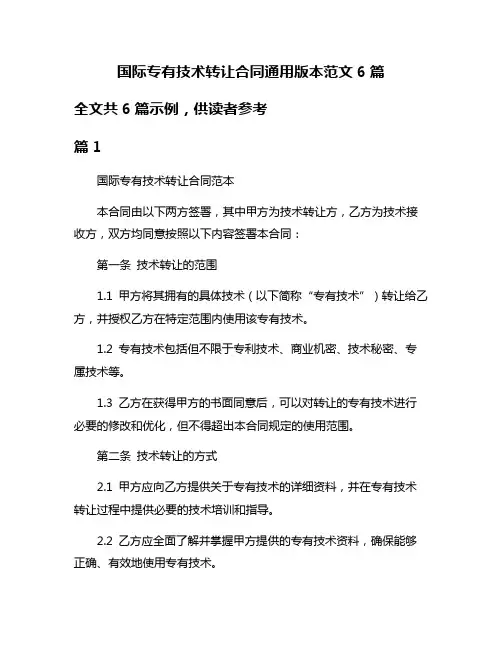 国际专有技术转让合同通用版本范文 6 篇

全文共 6 篇示例，供读者参考

篇 1

国际专有技术转让合同范本

本合同由以下两方签署，其中甲方为技术转让方，乙方为技术接收方，双方均同意按照以下内容签署本合同：

第一条 技术转让的范围

1.1 甲方将其拥有的具体技术（以下简称“专有技术”）转让给乙方，并授权乙方在特定范围内使用该专有技术。

1.2 专有技术包括但不限于专利技术、商业机密、技术秘密、专属技术等。

1.3 乙方在获得甲方的书面同意后，可以对转让的专有技术进行必要的修改和优化，但不得超出本合同规定的使用范围。

第二条 技术转让的方式

2.1 甲方应向乙方提供关于专有技术的详细资料，并在专有技术转让过程中提供必要的技术培训和指导。

2.2 乙方应全面了解并掌握甲方提供的专有技术资料，确保能够正确、有效地使用专有技术。